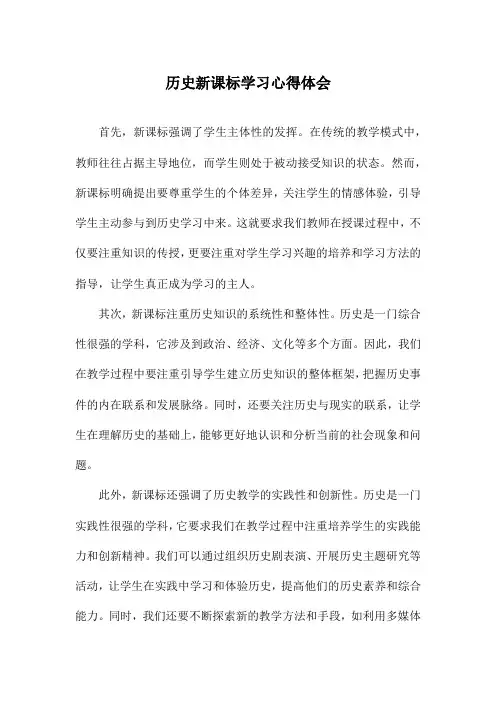 历史新课标学习心得体会

首先，新课标强调了学生主体性的发挥。在传统的教学模式中，教师往往占据主导地位，而学生则处于被动接受知识的状态。然而，新课标明确提出要尊重学生的个体差异，关注学生的情感体验，引导学生主动参与到历史学习中来。这就要求我们教师在授课过程中，不仅要注重知识的传授，更要注重对学生学习兴趣的培养和学习方法的指导，让学生真正成为学习的主人。

其次，新课标注重历史知识的系统性和整体性。历史是一门综合性很强的学科，它涉及到政治、经济、文化等多个方面。因此，我们在教学过程中要注重引导学生建立历史知识的整体框架，把握历史事件的内在联系和发展脉络。同时，还要关注历史与现实的联系，让学生在理解历史的基础上，能够更好地认识和分析当前的社会现象和问题。

此外，新课标还强调了历史教学的实践性和创新性。历史是一门实践性很强的学科，它要求我们在教学过程中注重培养学生的实践能力和创新精神。我们可以通过组织历史剧表演、开展历史主题研究等活动，让学生在实践中学习和体验历史，提高他们的历史素养和综合能力。同时，我们还要不断探索新的教学方法和手段，如利用多媒体